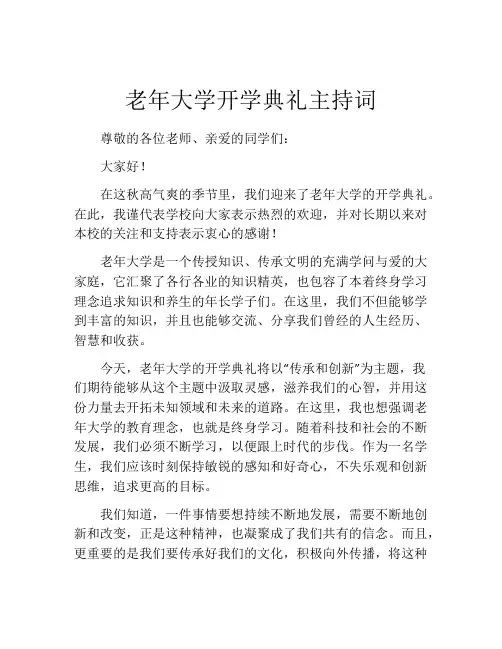 老年大学开学典礼主持词

尊敬的各位老师、亲爱的同学们：

大家好！

在这秋高气爽的季节里，我们迎来了老年大学的开学典礼。在此，我谨代表学校向大家表示热烈的欢迎，并对长期以来对本校的关注和支持表示衷心的感谢！

老年大学是一个传授知识、传承文明的充满学问与爱的大家庭，它汇聚了各行各业的知识精英，也包容了本着终身学习理念追求知识和养生的年长学子们。在这里，我们不但能够学到丰富的知识，并且也能够交流、分享我们曾经的人生经历、智慧和收获。

今天，老年大学的开学典礼将以“传承和创新”为主题，我们期待能够从这个主题中汲取灵感，滋养我们的心智，并用这份力量去开拓未知领域和未来的道路。在这里，我也想强调老年大学的教育理念，也就是终身学习。随着科技和社会的不断发展，我们必须不断学习，以便跟上时代的步伐。作为一名学生，我们应该时刻保持敏锐的感知和好奇心，不失乐观和创新思维，追求更高的目标。

我们知道，一件事情要想持续不断地发展，需要不断地创新和改变，正是这种精神，也凝聚成了我们共有的信念。而且，更重要的是我们要传承好我们的文化，积极向外传播，将这种